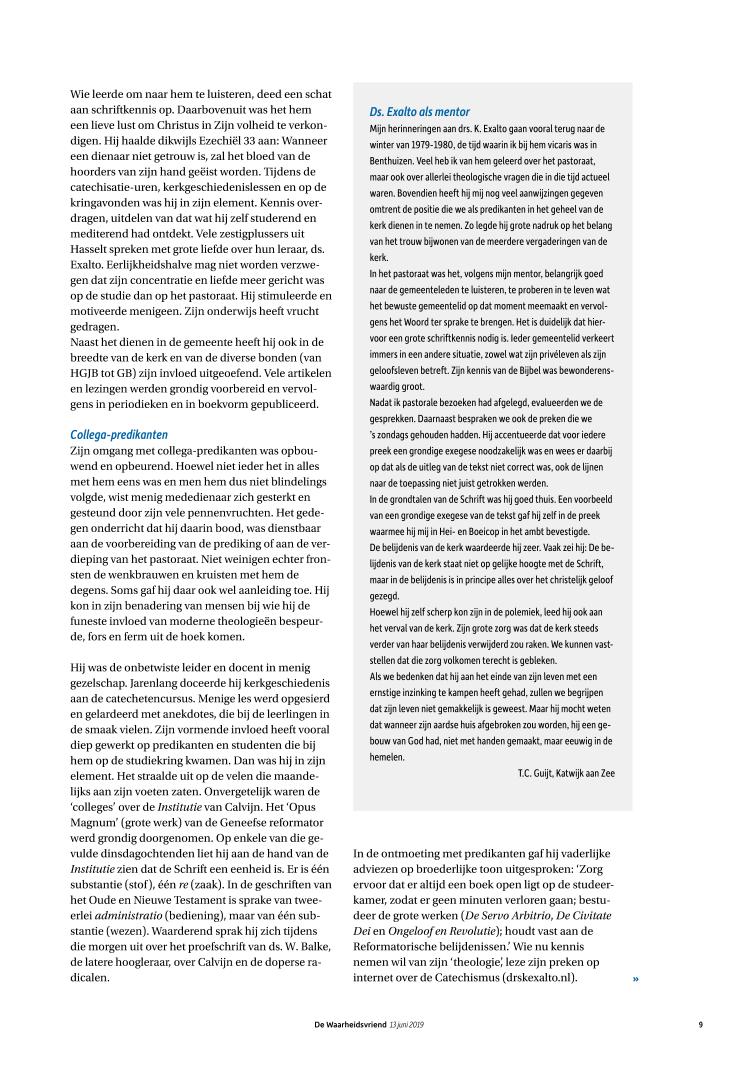 Wie leerde om naar hem te luisteren, deed een schat aan schriftkennis op. Daarbovenuit was het hem een lieve lust om Christus in Zijn volheid te verkondigen. Hij haalde dikwijls Ezechiël 33 aan: Wanneer een dienaar niet getrouw is, zal het bloed van de hoorders van zijn hand geëist worden. Tijdens de catechisatie-uren, kerkgeschiedenislessen en op de kringavonden was hij in zijn element. Kennis overdragen, uitdelen van dat wat hij zelf studerend en mediterend had ontdekt. Vele zestigplussers uit Hasselt spreken met grote liefde over hun leraar, ds. Exalto. Eerlijkheidshalve mag niet worden verzwegen dat zijn concentratie en liefde meer gericht was op de studie dan op het pastoraat. Hij stimuleerde en motiveerde menigeen. Zijn onderwijs heeft vrucht gedragen.
Naast het dienen in de gemeente heeft hij ook in de breedte van de kerk en van de diverse bonden (van HGJB tot GB) zijn invloed uitgeoefend. Vele artikelen en lezingen werden grondig voorbereid en vervolgens in periodieken en in boekvorm gepubliceerd.

Collega-predikanten
Zijn omgang met collega-predikanten was opbouwend en opbeurend. Hoewel niet ieder het in alles met hem eens was en men hem dus niet blindelings volgde, wist menig mededienaar zich gesterkt en gesteund door zijn vele pennenvruchten. Het gedegen onderricht dat hij daarin bood, was dienstbaar aan de voorbereiding van de prediking of aan de verdieping van het pastoraat. Niet weinigen echter fronsten de wenkbrauwen en kruisten met hem de degens. Soms gaf hij daar ook wel aanleiding toe. Hij kon in zijn benadering van mensen bij wie hij de funeste invloed van moderne theologieën bespeurde, fors en ferm uit de hoek komen.

Hij was de onbetwiste leider en docent in menig gezelschap. Jarenlang doceerde hij kerkgeschiedenis aan de catechetencursus. Menige les werd opgesierd en gelardeerd met anekdotes, die bij de leerlingen in de smaak vielen. Zijn vormende invloed heeft vooral diep gewerkt op predikanten en studenten die bij hem op de studiekring kwamen. Dan was hij in zijn element. Het straalde uit op de velen die maandelijks aan zijn voeten zaten. Onvergetelijk waren de 'colleges' over de Institutie van Calvijn. Het 'Opus Magnum' (grote werk) van de Geneefse reformator werd grondig doorgenomen. Op enkele van die gevulde dinsdagochtenden liet hij aan de hand van de Institutie zien dat de Schrift een eenheid is. Er is één substantie (stof), één re (zaak). In de geschriften van het Oude en Nieuwe Testament is sprake van tweeërlei administratio (bediening), maar van één substantie (wezen). Waarderend sprak hij zich tijdens die morgen uit over het proefschrift van ds. W. Balke, de latere hoogleraar, over Calvijn en de doperse radicalen.

Ds. Exalto als mentor
Mijn herinneringen aan drs. K. Exalto gaan vooral terug naar de winter van 1979-1980, de tijd waarin ik bij hem vicaris was in Benthuizen. Veel heb ik van hem geleerd over het pastoraat, maar ook over allerlei theologische vragen die in die tijd actueel waren. Bovendien heeft hij mij nog veel aanwijzingen gegeven omtrent de positie die we als predikanten in het geheel van de kerk dienen in te nemen. Zo legde hij grote nadruk op het belang van het trouw bijwonen van de meerdere vergaderingen van de kerk.
In het pastoraat was het, volgens mijn mentor, belangrijk goed naar de gemeenteleden te luisteren, te proberen in te leven wat het bewuste gemeentelid op dat moment meemaakt en vervolgens het Woord ter sprake te brengen. Het is duidelijk dat hiervoor een grote schriftkennis nodig is. Ieder gemeentelid verkeert immers in een andere situatie, zowel wat zijn privéleven als zijn geloofsleven betreft. Zijn kennis van de Bijbel was bewonderenswaardig groot.
Nadat ik pastorale bezoeken had afgelegd, evalueerden we de gesprekken. Daarnaast bespraken we ook de preken die we 's zondags gehouden hadden. Hij accentueerde dat voor iedere preek een grondige exegese noodzakelijk was en wees er daarbij op dat als de uitleg van de tekst niet correct was, ook de lijnen naar de toepassing niet juist getrokken werden.
In de grondtalen van de Schrift was hij goed thuis. Een voorbeeld van een grondige exegese van de tekst gaf hij zelf in de preek waarmee hij mij in Hei- en Boeicop in het ambt bevestigde.
De belijdenis van de kerk waardeerde hij zeer. Vaak zei hij: De belijdenis van de kerk staat niet op gelijke hoogte met de Schrift, maar in de belijdenis is in principe alles over het christelijk geloof gezegd.
Hoewel hij zelf scherp kon zijn in de polemiek, leed hij ook aan het verval van de kerk. Zijn grote zorg was dat de kerk steeds verder van haar belijdenis verwijderd zou raken. We kunnen vaststellen dat die zorg volkomen terecht is gebleken.
Als we bedenken dat hij aan het einde van zijn leven met een ernstige inzinking te kampen heeft gehad, zullen we begrijpen dat zijn leven niet gemakkelijk is geweest. Maar hij mocht weten dat wanneer zijn aardse huis afgebroken zou worden, hij een gebouw van God had, niet met handen gemaakt, maar eeuwig in de hemelen.
T.C. Guijt, Katwijk aan Zee

In de ontmoeting met predikanten gaf hij vaderlijke adviezen op broederlijke toon uitgesproken: 'Zorg ervoor dat er altijd een boek open ligt op de studeerkamer, zodat er geen minuten verloren gaan; bestudeer de grote werken (De Servo Arbitrio, De Civitate Dei en Ongeloof en Revolutie); houdt vast aan de Reformatorische belijdenissen.' Wie nu kennis nemen wil van zijn 'theologie', leze zijn preken op internet over de Catechismus (drskexalto.nl). »

De Waarheidsvriend 13 juni 2019 9